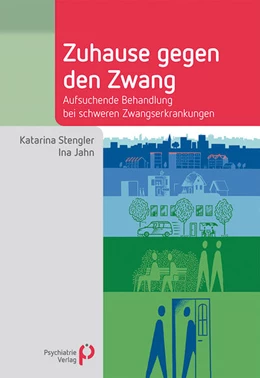 Zuhause gegen den Zwang

Aufsuchende Behandlung bei schweren Zwangserkrankungen

Katarina Stengler
Ina Jahn

Psychiatrie Verlag